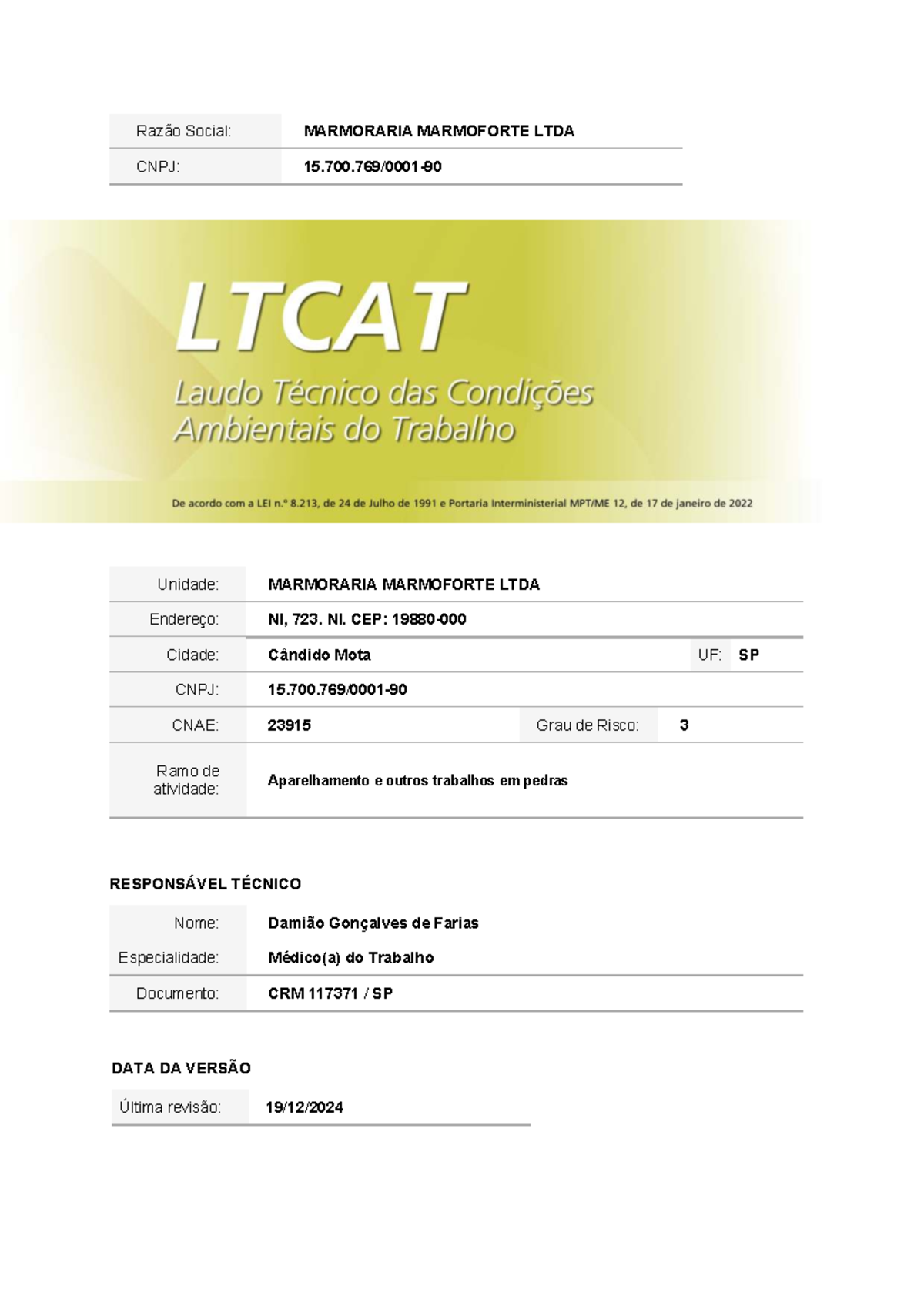 | Razão Social: | MARMORARIA MARMOFORTE LTDA |
|---|---|
| CNPJ: | 15.700.769/0001-90 |

LTCAT

Laudo Técnico das Condições Ambientais do Trabalho

De acordo com a LEI n.º 8.213, de 24 de Julho de 1991 e Portaria Interministerial MPT/ME 12, de 17 de janeiro de 2022

| Unidade: | MARMORARIA MARMOFORTE LTDA | | |
|---|---|---|---|
| Endereço: | NI, 723. NI. CEP: 19880-000 | | |
| Cidade: | Cândido Mota | UF: | SP |
| CNPJ: | 15.700.769/0001-90 | | |
| CNAE: | 23915 | Grau de Risco: | 3 |
| Ramo de atividade: | Aparelhamento e outros trabalhos em pedras | | |

RESPONSÁVEL TÉCNICO

| Nome: | Damião Gonçalves de Farias |
|---|---|
| Especialidade: | Médico(a) do Trabalho |
| Documento: | CRM 117371 / SP |

DATA DA VERSÃO

| Última revisão: | 19/12/2024 |
|---|---|